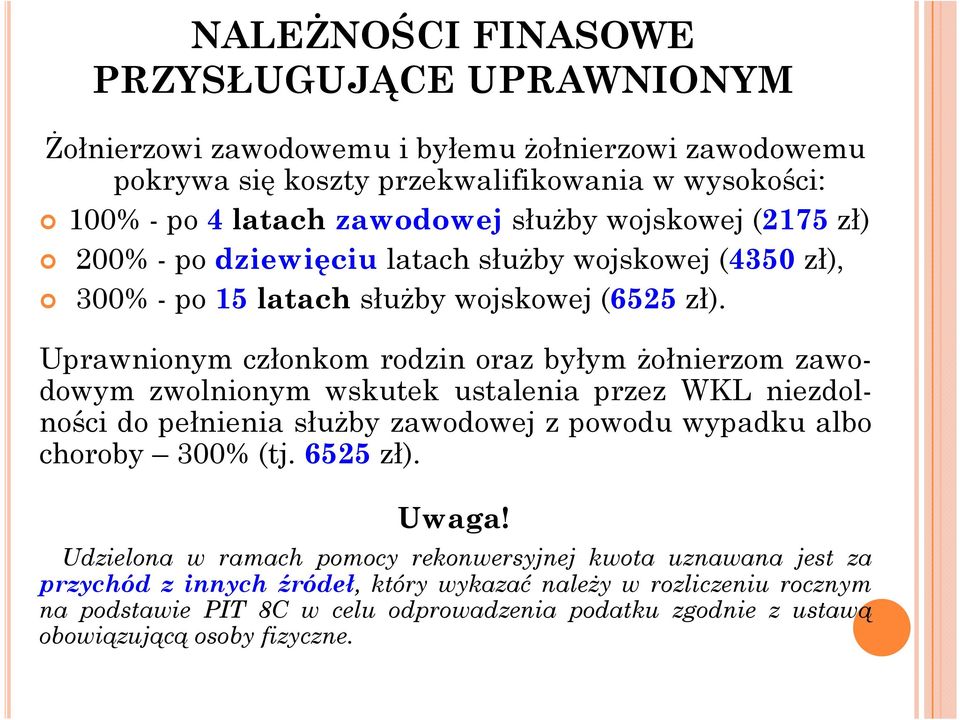 NALEŻNOŚCI FINASOWE PRZYSŁUGUJĄCE UPRAWNIONYM

Żołnierzowi zawodowemu i byłemu żołnierzowi zawodowemu pokrywa się koszty przekwalifikowania w wysokości:

100% - po 4 latach zawodowej służby wojskowej (2175 zł)

200% - po dziewięciu latach służby wojskowej (4350 zł),

300% - po 15 latach służby wojskowej (6525 zł).

Uprawnionym członkom rodzin oraz byłym żołnierzom zawodowym zwolnionym wskutek ustalenia przez WKL niezdolności do pełnienia służby zawodowej z powodu wypadku albo choroby – 300% (tj. 6525 zł).

Uwaga!

Udzielona w ramach pomocy rekonwersyjnej kwota uznawana jest za przychód z innych źródeł, który wykazać należy w rozliczeniu rocznym na podstawie PIT 8C w celu odprowadzenia podatku zgodnie z ustawą obowiązującą osoby fizyczne.